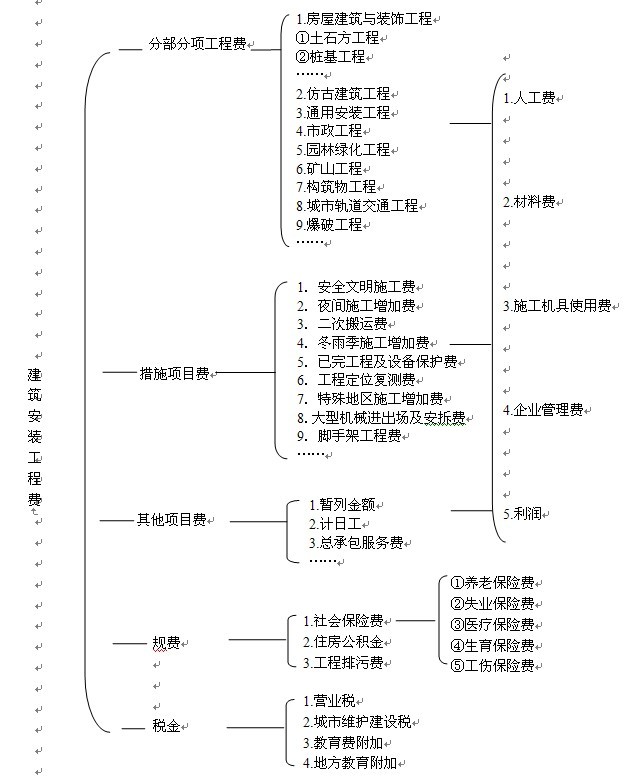 建筑安装工程费

分部分项工程费

1.房屋建筑与装饰工程
①土石方工程
②桩基工程
……
2.仿古建筑工程
3.通用安装工程
4.市政工程
5.园林绿化工程
6.矿山工程
7.构筑物工程
8.城市轨道交通工程
9.爆破工程
……

措施项目费

1. 安全文明施工费
2. 夜间施工增加费
3. 二次搬运费
4. 冬雨季施工增加费
5. 已完工程及设备保护费
6. 工程定位复测费
7. 特殊地区施工增加费
8. 大型机械进出场及安拆费
9. 脚手架工程费
……

其他项目费

1.暂列金额
2.计日工
3.总承包服务费
……

1.人工费
2.材料费
3.施工机具使用费
4.企业管理费
5.利润

规费

1.社会保险费
2.住房公积金
3.工程排污费

①养老保险费
②失业保险费
③医疗保险费
④生育保险费
⑤工伤保险费

税金

1.营业税
2.城市维护建设税
3.教育费附加
4.地方教育附加